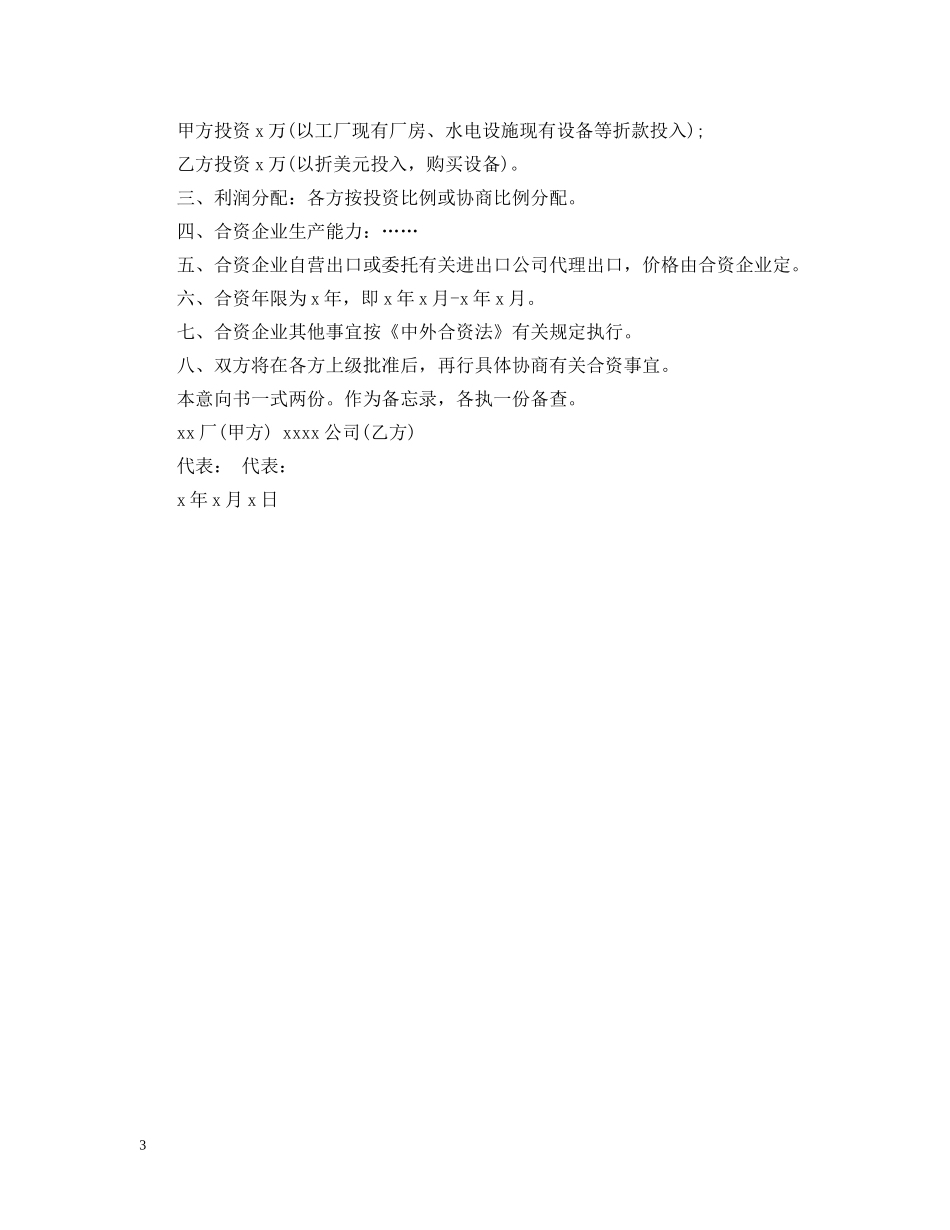 甲方投资 x 万(以工厂现有厂房、水电设施现有设备等折款投入);

乙方投资 x 万(以折美元投入，购买设备)。

三、利润分配：各方按投资比例或协商比例分配。

四、合资企业生产能力：……

五、合资企业自营出口或委托有关进出口公司代理出口，价格由合资企业定。

六、合资年限为 x 年，即 x 年 x 月-x 年 x 月。

七、合资企业其他事宜按《中外合资法》有关规定执行。

八、双方将在各方上级批准后，再行具体协商有关合资事宜。

本意向书一式两份。作为备忘录，各执一份备查。

xx 厂(甲方) xxxx 公司(乙方)

代表： 代表：

x 年 x 月 x 日

3